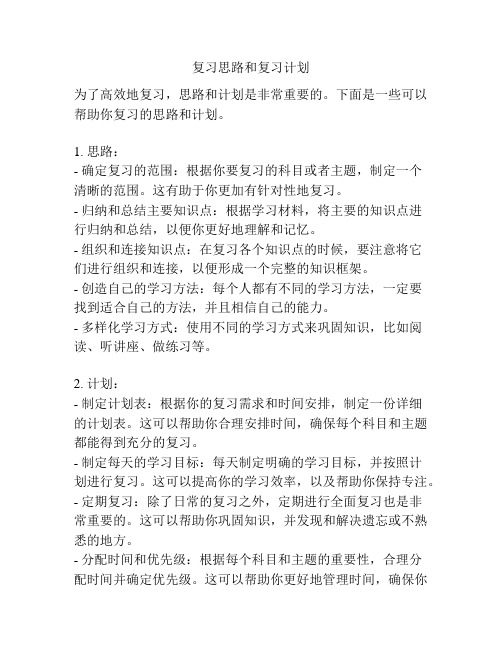 复习思路和复习计划

为了高效地复习，思路和计划是非常重要的。下面是一些可以帮助你复习的思路和计划。

1. 思路：
- 确定复习的范围：根据你要复习的科目或者主题，制定一个清晰的范围。这有助于你更加有针对性地复习。
- 归纳和总结主要知识点：根据学习材料，将主要的知识点进行归纳和总结，以便你更好地理解和记忆。
- 组织和连接知识点：在复习各个知识点的时候，要注意将它们进行组织和连接，以便形成一个完整的知识框架。
- 创造自己的学习方法：每个人都有不同的学习方法，一定要找到适合自己的方法，并且相信自己的能力。
- 多样化学习方式：使用不同的学习方式来巩固知识，比如阅读、听讲座、做练习等。

2. 计划：
- 制定计划表：根据你的复习需求和时间安排，制定一份详细的计划表。这可以帮助你合理安排时间，确保每个科目和主题都能得到充分的复习。
- 制定每天的学习目标：每天制定明确的学习目标，并按照计划进行复习。这可以提高你的学习效率，以及帮助你保持专注。
- 定期复习：除了日常的复习之外，定期进行全面复习也是非常重要的。这可以帮助你巩固知识，并发现和解决遗忘或不熟悉的地方。
- 分配时间和优先级：根据每个科目和主题的重要性，合理分配时间并确定优先级。这可以帮助你更好地管理时间，确保你